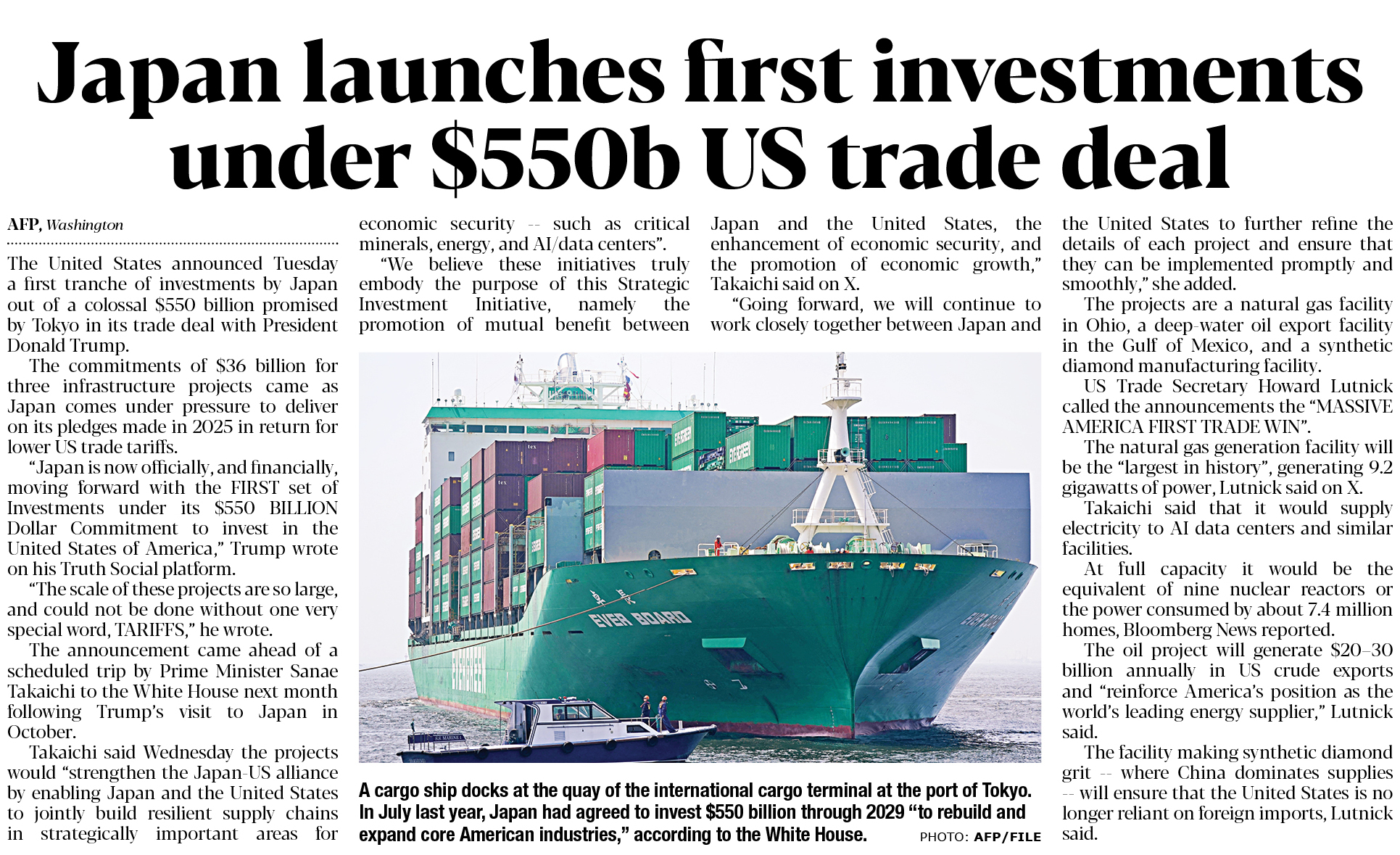 Japan launches first investments under $550b US trade deal

AFP, Washington

The United States announced Tuesday a first tranche of investments by Japan out of a colossal $550 billion promised by Tokyo in its trade deal with President Donald Trump.

The commitments of $36 billion for three infrastructure projects came as Japan comes under pressure to deliver on its pledges made in 2025 in return for lower US trade tariffs.

"Japan is now officially, and financially, moving forward with the FIRST set of Investments under its $550 BILLION Dollar Commitment to invest in the United States of America," Trump wrote on his Truth Social platform.

"The scale of these projects are so large, and could not be done without one very special word, TARIFFS," he wrote.

The announcement came ahead of a scheduled trip by Prime Minister Sanae Takaichi to the White House next month following Trump's visit to Japan in October.

Takaichi said Wednesday the projects would "strengthen the Japan-US alliance by enabling Japan and the United States to jointly build resilient supply chains in strategically important areas for economic security -- such as critical minerals, energy, and AI/data centers".

"We believe these initiatives truly embody the purpose of this Strategic Investment Initiative, namely the promotion of mutual benefit between Japan and the United States, the enhancement of economic security, and the promotion of economic growth," Takaichi said on X.

"Going forward, we will continue to work closely together between Japan and the United States to further refine the details of each project and ensure that they can be implemented promptly and smoothly," she added.

The projects are a natural gas facility in Ohio, a deep-water oil export facility in the Gulf of Mexico, and a synthetic diamond manufacturing facility.

US Trade Secretary Howard Lutnick called the announcements the "MASSIVE AMERICA FIRST TRADE WIN".

The natural gas generation facility will be the "largest in history", generating 9.2 gigawatts of power, Lutnick said on X.

Takaichi said that it would supply electricity to AI data centers and similar facilities.

At full capacity it would be the equivalent of nine nuclear reactors or the power consumed by about 7.4 million homes, Bloomberg News reported.

The oil project will generate $20–30 billion annually in US crude exports and "reinforce America's position as the world's leading energy supplier," Lutnick said.

The facility making synthetic diamond grit -- where China dominates supplies -- will ensure that the United States is no longer reliant on foreign imports, Lutnick said.

A cargo ship docks at the quay of the international cargo terminal at the port of Tokyo. In July last year, Japan had agreed to invest $550 billion through 2029 "to rebuild and expand core American industries," according to the White House.

PHOTO: AFP/FILE